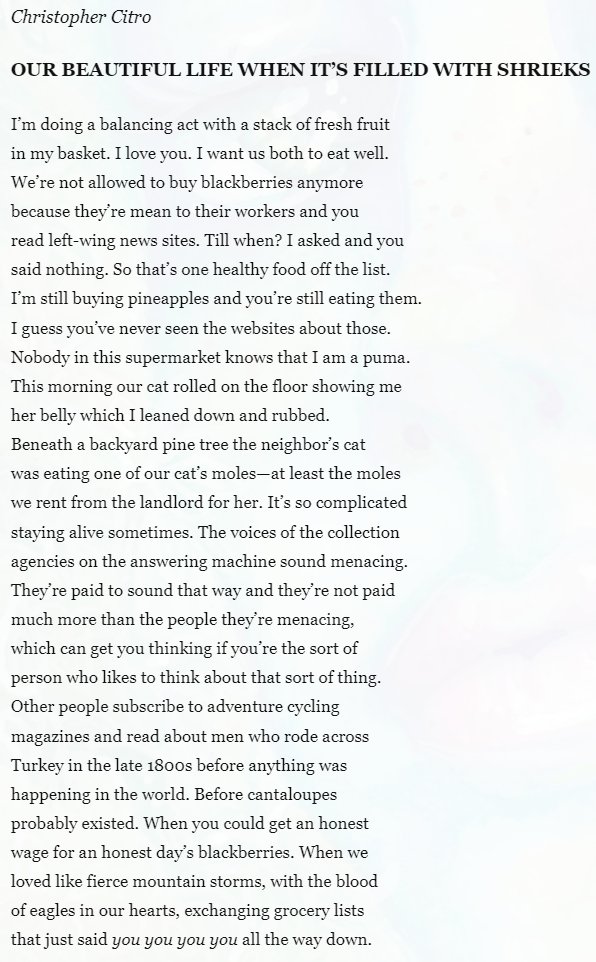 Christopher Citro

OUR BEAUTIFUL LIFE WHEN IT'S FILLED WITH SHRIEKS

I'm doing a balancing act with a stack of fresh fruit
in my basket. I love you. I want us both to eat well.
We're not allowed to buy blackberries anymore
because they're mean to their workers and you
read left-wing news sites. Till when? I asked and you
said nothing. So that's one healthy food off the list.
I'm still buying pineapples and you're still eating them.
I guess you've never seen the websites about those.
Nobody in this supermarket knows that I am a puma.
This morning our cat rolled on the floor showing me
her belly which I leaned down and rubbed.
Beneath a backyard pine tree the neighbor's cat
was eating one of our cat's moles—at least the moles
we rent from the landlord for her. It's so complicated
staying alive sometimes. The voices of the collection
agencies on the answering machine sound menacing.
They're paid to sound that way and they're not paid
much more than the people they're menacing,
which can get you thinking if you're the sort of
person who likes to think about that sort of thing.
Other people subscribe to adventure cycling
magazines and read about men who rode across
Turkey in the late 1800s before anything was
happening in the world. Before cantaloupes
probably existed. When you could get an honest
wage for an honest day's blackberries. When we
loved like fierce mountain storms, with the blood
of eagles in our hearts, exchanging grocery lists
that just said you you you you all the way down.